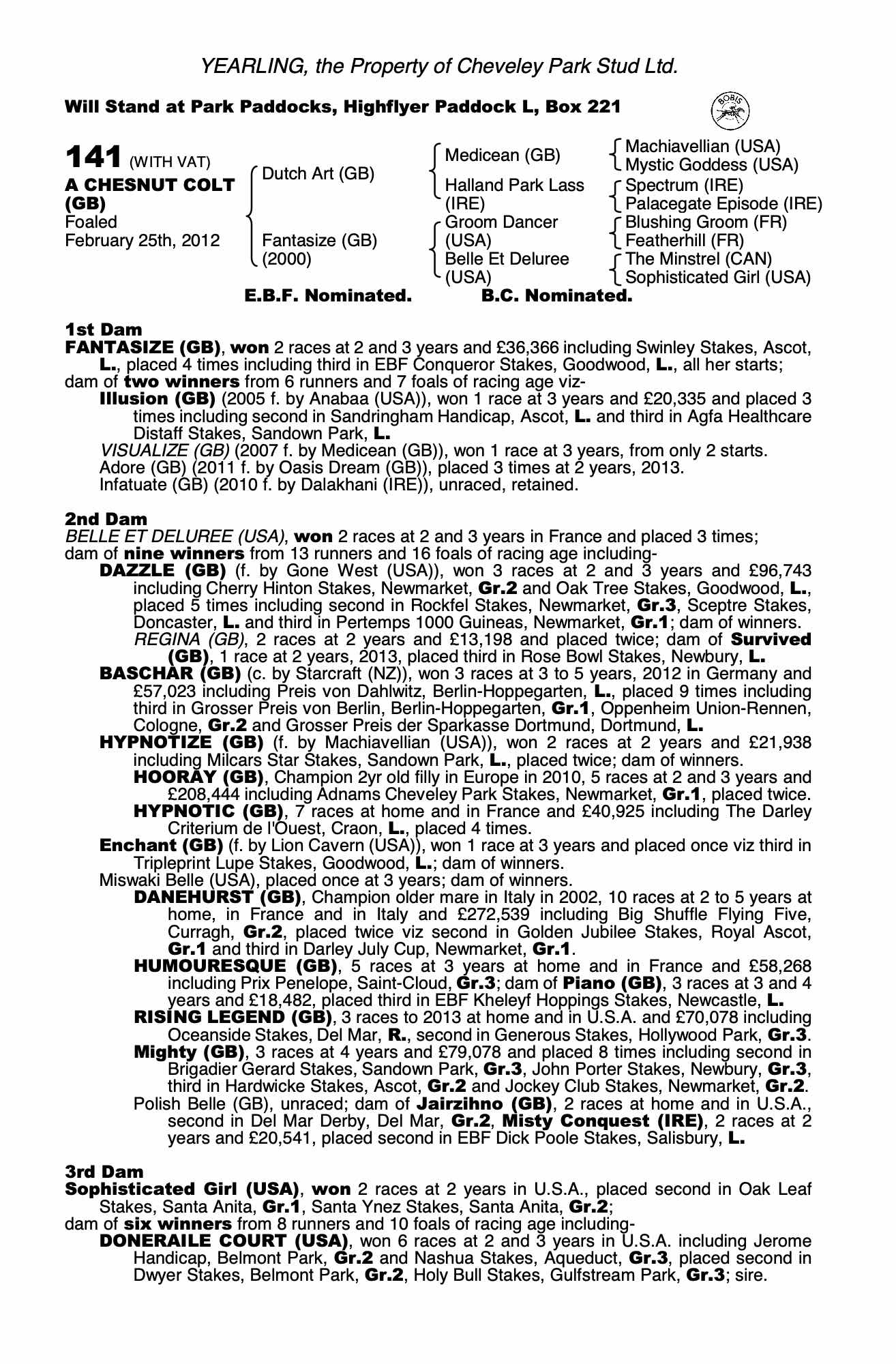 YEARLING, the Property of Cheveley Park Stud Ltd.

Will Stand at Park Paddocks, Highflyer Paddock L, Box 221

BOBIS

141 (WITH VAT)
A CHESNUT COLT (GB)
Foaled
February 25th, 2012

Dutch Art (GB)
Fantasize (GB) (2000)

Medicean (GB)
Halland Park Lass (IRE)
Groom Dancer (USA)
Belle Et Deluree (USA)

Machiavellian (USA)
Mystic Goddess (USA)
Spectrum (IRE)
Palacegate Episode (IRE)
Blushing Groom (FR)
Featherhill (FR)
The Minstrel (CAN)
Sophisticated Girl (USA)

E.B.F. Nominated. B.C. Nominated.

1st Dam
FANTASIZE (GB), won 2 races at 2 and 3 years and £36,366 including Swinley Stakes, Ascot, L., placed 4 times including third in EBF Conqueror Stakes, Goodwood, L., all her starts; dam of two winners from 6 runners and 7 foals of racing age viz-
Illusion (GB) (2005 f. by Anabaa (USA)), won 1 race at 3 years and £20,335 and placed 3 times including second in Sandringham Handicap, Ascot, L. and third in Agfa Healthcare Distaff Stakes, Sandown Park, L.
VISUALIZE (GB) (2007 f. by Medicean (GB)), won 1 race at 3 years, from only 2 starts.
Adore (GB) (2011 f. by Oasis Dream (GB)), placed 3 times at 2 years, 2013.
Infatuate (GB) (2010 f. by Dalakhani (IRE)), unraced, retained.

2nd Dam
BELLE ET DELUREE (USA), won 2 races at 2 and 3 years in France and placed 3 times; dam of nine winners from 13 runners and 16 foals of racing age including-
DAZZLE (GB) (f. by Gone West (USA)), won 3 races at 2 and 3 years and £96,743 including Cherry Hinton Stakes, Newmarket, Gr.2 and Oak Tree Stakes, Goodwood, L., placed 5 times including second in Rockfel Stakes, Newmarket, Gr.3, Sceptre Stakes, Doncaster, L. and third in Pertemps 1000 Guineas, Newmarket, Gr.1; dam of winners.
REGINA (GB), 2 races at 2 years and £13,198 and placed twice; dam of Survived (GB), 1 race at 2 years, 2013, placed third in Rose Bowl Stakes, Newbury, L.
BASCHAR (GB) (c. by Starcraft (NZ)), won 3 races at 3 to 5 years, 2012 in Germany and £57,023 including Preis von Dahlwitz, Berlin-Hoppegarten, L., placed 9 times including third in Grosser Preis von Berlin, Berlin-Hoppegarten, Gr.1, Oppenheim Union-Rennen, Cologne, Gr.2 and Grosser Preis der Sparkasse Dortmund, Dortmund, L.
HYPNOTIZE (GB) (f. by Machiavellian (USA)), won 2 races at 2 years and £21,938 including Milcars Star Stakes, Sandown Park, L., placed twice; dam of winners.
HOORAY (GB), Champion 2yr old filly in Europe in 2010, 5 races at 2 and 3 years and £208,444 including Adnams Cheveley Park Stakes, Newmarket, Gr.1, placed twice.
HYPNOTIC (GB), 7 races at home and in France and £40,925 including The Darley Criterium de l'Ouest, Craon, L., placed 4 times.
Enchant (GB) (f. by Lion Cavern (USA)), won 1 race at 3 years and placed once viz third in Tripleprint Lupe Stakes, Goodwood, L.; dam of winners.
Miswaki Belle (USA), placed once at 3 years; dam of winners.
DANEHURST (GB), Champion older mare in Italy in 2002, 10 races at 2 to 5 years at home, in France and in Italy and £272,539 including Big Shuffle Flying Five, Curragh, Gr.2, placed twice viz second in Golden Jubilee Stakes, Royal Ascot, Gr.1 and third in Darley July Cup, Newmarket, Gr.1.
HUMOURESQUE (GB), 5 races at 3 years at home and in France and £58,268 including Prix Penelope, Saint-Cloud, Gr.3; dam of Piano (GB), 3 races at 3 and 4 years and £18,482, placed third in EBF Kheleyf Hoppings Stakes, Newcastle, L.
RISING LEGEND (GB), 3 races to 2013 at home and in U.S.A. and £70,078 including Oceanside Stakes, Del Mar, R., second in Generous Stakes, Hollywood Park, Gr.3.
Mighty (GB), 3 races at 4 years and £79,078 and placed 8 times including second in Brigadier Gerard Stakes, Sandown Park, Gr.3, John Porter Stakes, Newbury, Gr.3, third in Hardwicke Stakes, Ascot, Gr.2 and Jockey Club Stakes, Newmarket, Gr.2.
Polish Belle (GB), unraced; dam of Jairzihno (GB), 2 races at home and in U.S.A., second in Del Mar Derby, Del Mar, Gr.2, Misty Conquest (IRE), 2 races at 2 years and £20,541, placed second in EBF Dick Poole Stakes, Salisbury, L.

3rd Dam
Sophisticated Girl (USA), won 2 races at 2 years in U.S.A., placed second in Oak Leaf Stakes, Santa Anita, Gr.1, Santa Ynez Stakes, Santa Anita, Gr.2; dam of six winners from 8 runners and 10 foals of racing age including-
DONERAILE COURT (USA), won 6 races at 2 and 3 years in U.S.A. including Jerome Handicap, Belmont Park, Gr.2 and Nashua Stakes, Aqueduct, Gr.3, placed second in Dwyer Stakes, Belmont Park, Gr.2, Holy Bull Stakes, Gulfstream Park, Gr.3; sire.